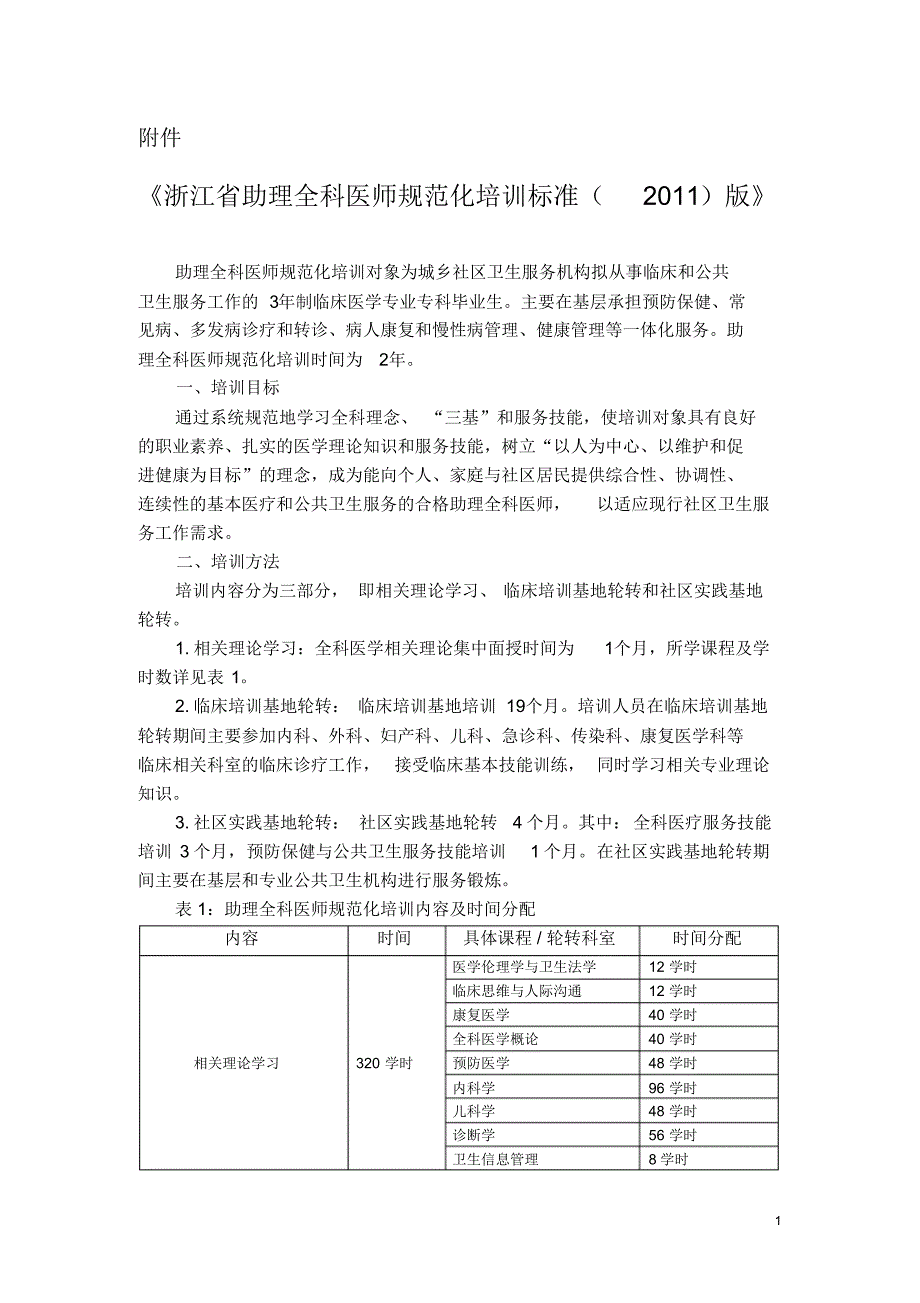 附件

《浙江省助理全科医师规范化培训标准（ 2011）版》

助理全科医师规范化培训对象为城乡社区卫生服务机构拟从事临床和公共卫生服务工作的 3年制临床医学专业专科毕业生。主要在基层承担预防保健、常见病、多发病诊疗和转诊、病人康复和慢性病管理、健康管理等一体化服务。助理全科医师规范化培训时间为 2年。

一、培训目标

通过系统规范地学习全科理念、 “三基”和服务技能，使培训对象具有良好的职业素养、扎实的医学理论知识和服务技能，树立“以人为中心、以维护和促进健康为目标”的理念，成为能向个人、家庭与社区居民提供综合性、协调性、连续性的基本医疗和公共卫生服务的合格助理全科医师， 以适应现行社区卫生服务工作需求。

二、培训方法

培训内容分为三部分， 即相关理论学习、 临床培训基地轮转和社区实践基地轮转。

1. 相关理论学习：全科医学相关理论集中面授时间为 1个月，所学课程及学时数详见表 1。

2. 临床培训基地轮转： 临床培训基地培训 19个月。培训人员在临床培训基地轮转期间主要参加内科、外科、妇产科、儿科、急诊科、传染科、康复医学科等临床相关科室的临床诊疗工作， 接受临床基本技能训练， 同时学习相关专业理论知识。

3. 社区实践基地轮转： 社区实践基地轮转 4 个月。其中： 全科医疗服务技能培训 3 个月，预防保健与公共卫生服务技能培训 1 个月。在社区实践基地轮转期间主要在基层和专业公共卫生机构进行服务锻炼。

表 1：助理全科医师规范化培训内容及时间分配

| 内容 | 时间 | 具体课程 / 轮转科室 | 时间分配 |
|---|---|---|---|
| 相关理论学习 | 320 学时 | 医学伦理学与卫生法学 | 12 学时 |
| | | 临床思维与人际沟通 | 12 学时 |
| | | 康复医学 | 40 学时 |
| | | 全科医学概论 | 40 学时 |
| | | 预防医学 | 48 学时 |
| | | 内科学 | 96 学时 |
| | | 儿科学 | 48 学时 |
| | | 诊断学 | 56 学时 |
| | | 卫生信息管理 | 8 学时 |

1